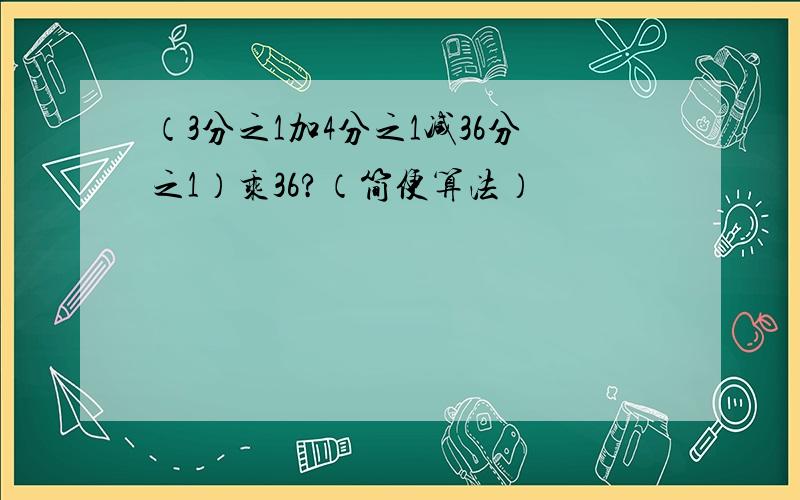 （3分之1加4分之1减36分之1）乘36?（简便算法）